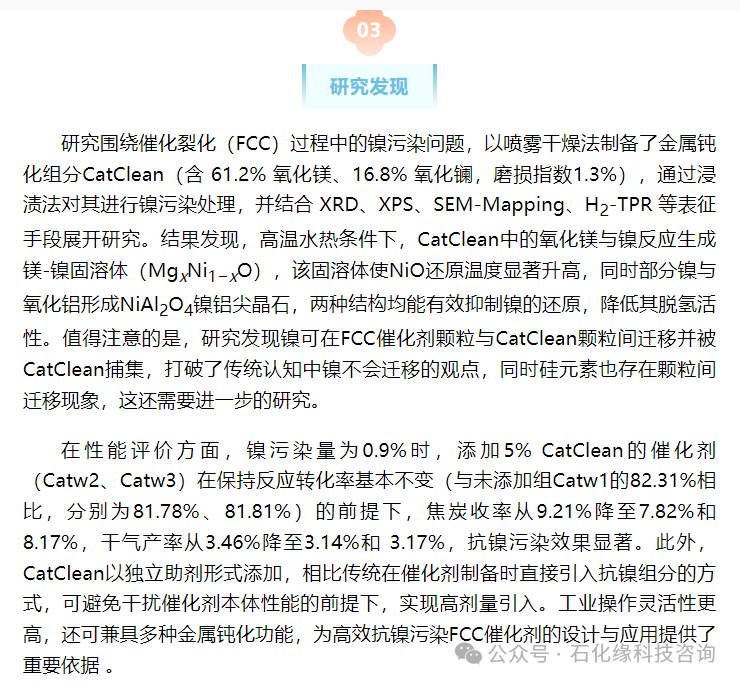 03

研究发现

研究围绕催化裂化（FCC）过程中的镍污染问题，以喷雾干燥法制备了金属钝化组分CatClean（含 61.2% 氧化镁、16.8% 氧化镧，磨损指数1.3%），通过浸渍法对其进行镍污染处理，并结合 XRD、XPS、SEM-Mapping、$H_2$-TPR 等表征手段展开研究。结果发现，高温水热条件下，CatClean中的氧化镁与镍反应生成镁-镍固溶体（$Mg_xNi_{1-x}O$），该固溶体使NiO还原温度显著升高，同时部分镍与氧化铝形成$NiAl_2O_4$镍铝尖晶石，两种结构均能有效抑制镍的还原，降低其脱氢活性。值得注意的是，研究发现镍可在FCC催化剂颗粒与CatClean颗粒间迁移并被CatClean捕集，打破了传统认知中镍不会迁移的观点，同时硅元素也存在颗粒间迁移现象，这还需要进一步的研究。

在性能评价方面，镍污染量为0.9%时，添加5% CatClean的催化剂（Catw2、Catw3）在保持反应转化率基本不变（与未添加组Catw1的82.31%相比，分别为81.78%、81.81%）的前提下，焦炭收率从9.21%降至7.82%和8.17%，干气产率从3.46%降至3.14%和 3.17%，抗镍污染效果显著。此外，CatClean以独立助剂形式添加，相比传统在催化剂制备时直接引入抗镍组分的方式，可避免干扰催化剂本体性能的前提下，实现高剂量引入。工业操作灵活性更高，还可兼具多种金属钝化功能，为高效抗镍污染FCC催化剂的设计与应用提供了重要依据 。

公众号 · 石化缘科技咨询